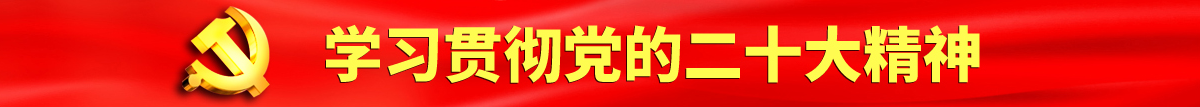 学习贯彻党的二十大精神